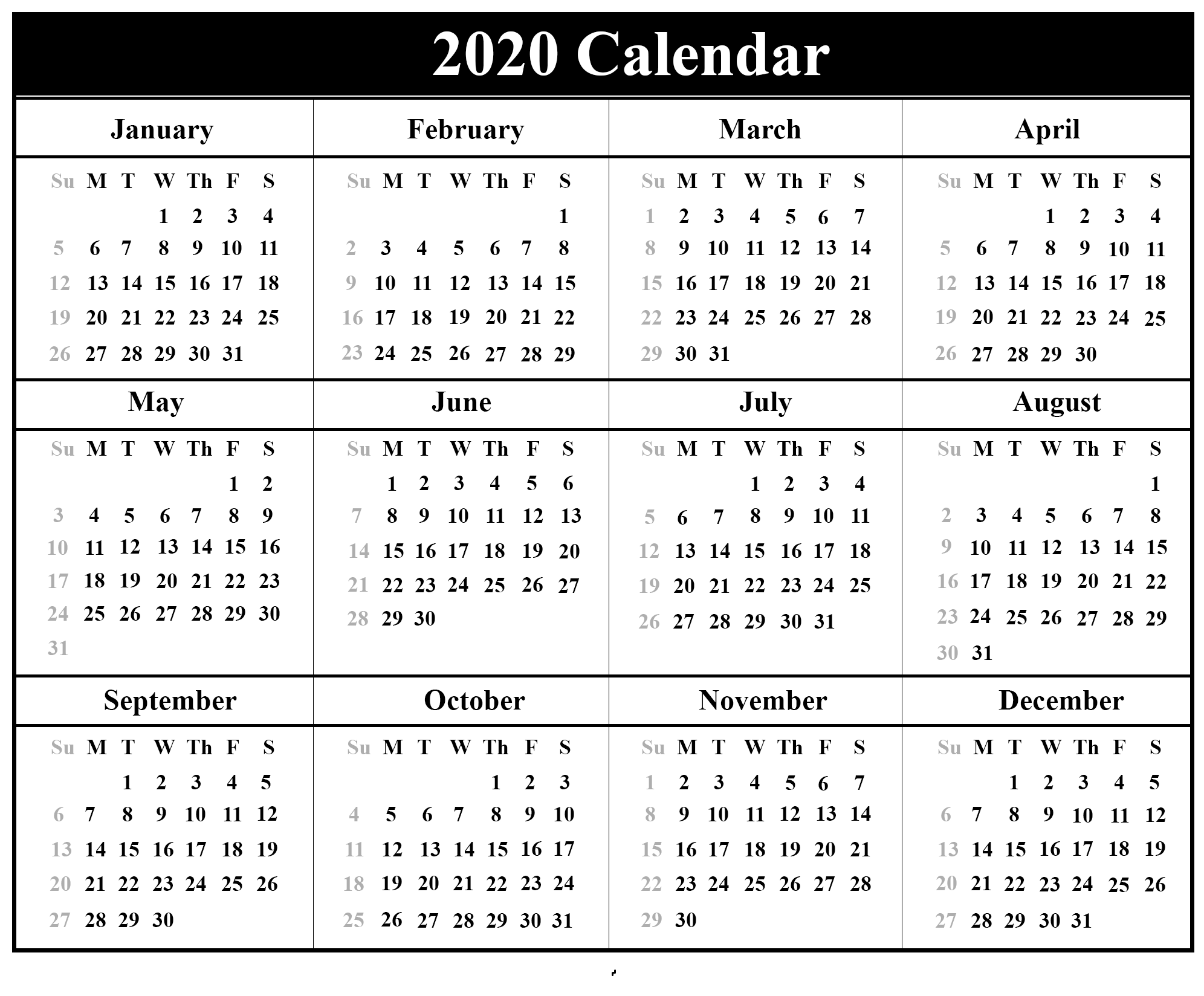 2020 Calendar

January

| Su | M | T | W | Th | F | S |
|---|---|---|---|---|---|---|
| | | | 1 | 2 | 3 | 4 |
| 5 | 6 | 7 | 8 | 9 | 10 | 11 |
| 12 | 13 | 14 | 15 | 16 | 17 | 18 |
| 19 | 20 | 21 | 22 | 23 | 24 | 25 |
| 26 | 27 | 28 | 29 | 30 | 31 | |

February

| Su | M | T | W | Th | F | S |
|---|---|---|---|---|---|---|
| | | | | | | 1 |
| 2 | 3 | 4 | 5 | 6 | 7 | 8 |
| 9 | 10 | 11 | 12 | 13 | 14 | 15 |
| 16 | 17 | 18 | 19 | 20 | 21 | 22 |
| 23 | 24 | 25 | 26 | 27 | 28 | 29 |

March

| Su | M | T | W | Th | F | S |
|---|---|---|---|---|---|---|
| 1 | 2 | 3 | 4 | 5 | 6 | 7 |
| 8 | 9 | 10 | 11 | 12 | 13 | 14 |
| 15 | 16 | 17 | 18 | 19 | 20 | 21 |
| 22 | 23 | 24 | 25 | 26 | 27 | 28 |
| 29 | 30 | 31 | | | | |

April

| Su | M | T | W | Th | F | S |
|---|---|---|---|---|---|---|
| | | | 1 | 2 | 3 | 4 |
| 5 | 6 | 7 | 8 | 9 | 10 | 11 |
| 12 | 13 | 14 | 15 | 16 | 17 | 18 |
| 19 | 20 | 21 | 22 | 23 | 24 | 25 |
| 26 | 27 | 28 | 29 | 30 | | |

May

| Su | M | T | W | Th | F | S |
|---|---|---|---|---|---|---|
| | | | | | 1 | 2 |
| 3 | 4 | 5 | 6 | 7 | 8 | 9 |
| 10 | 11 | 12 | 13 | 14 | 15 | 16 |
| 17 | 18 | 19 | 20 | 21 | 22 | 23 |
| 24 | 25 | 26 | 27 | 28 | 29 | 30 |
| 31 | | | | | | |

June

| Su | M | T | W | Th | F | S |
|---|---|---|---|---|---|---|
| | 1 | 2 | 3 | 4 | 5 | 6 |
| 7 | 8 | 9 | 10 | 11 | 12 | 13 |
| 14 | 15 | 16 | 17 | 18 | 19 | 20 |
| 21 | 22 | 23 | 24 | 25 | 26 | 27 |
| 28 | 29 | 30 | | | | |

July

| Su | M | T | W | Th | F | S |
|---|---|---|---|---|---|---|
| | | | 1 | 2 | 3 | 4 |
| 5 | 6 | 7 | 8 | 9 | 10 | 11 |
| 12 | 13 | 14 | 15 | 16 | 17 | 18 |
| 19 | 20 | 21 | 22 | 23 | 24 | 25 |
| 26 | 27 | 28 | 29 | 30 | 31 | |

August

| Su | M | T | W | Th | F | S |
|---|---|---|---|---|---|---|
| | | | | | | 1 |
| 2 | 3 | 4 | 5 | 6 | 7 | 8 |
| 9 | 10 | 11 | 12 | 13 | 14 | 15 |
| 16 | 17 | 18 | 19 | 20 | 21 | 22 |
| 23 | 24 | 25 | 26 | 27 | 28 | 29 |
| 30 | 31 | | | | | |

September

| Su | M | T | W | Th | F | S |
|---|---|---|---|---|---|---|
| | | 1 | 2 | 3 | 4 | 5 |
| 6 | 7 | 8 | 9 | 10 | 11 | 12 |
| 13 | 14 | 15 | 16 | 17 | 18 | 19 |
| 20 | 21 | 22 | 23 | 24 | 25 | 26 |
| 27 | 28 | 29 | 30 | | | |

October

| Su | M | T | W | Th | F | S |
|---|---|---|---|---|---|---|
| | | | | 1 | 2 | 3 |
| 4 | 5 | 6 | 7 | 8 | 9 | 10 |
| 11 | 12 | 13 | 14 | 15 | 16 | 17 |
| 18 | 19 | 20 | 21 | 22 | 23 | 24 |
| 25 | 26 | 27 | 28 | 29 | 30 | 31 |

November

| Su | M | T | W | Th | F | S |
|---|---|---|---|---|---|---|
| 1 | 2 | 3 | 4 | 5 | 6 | 7 |
| 8 | 9 | 10 | 11 | 12 | 13 | 14 |
| 15 | 16 | 17 | 18 | 19 | 20 | 21 |
| 22 | 23 | 24 | 25 | 26 | 27 | 28 |
| 29 | 30 | | | | | |

December

| Su | M | T | W | Th | F | S |
|---|---|---|---|---|---|---|
| | | 1 | 2 | 3 | 4 | 5 |
| 6 | 7 | 8 | 9 | 10 | 11 | 12 |
| 13 | 14 | 15 | 16 | 17 | 18 | 19 |
| 20 | 21 | 22 | 23 | 24 | 25 | 26 |
| 27 | 28 | 29 | 30 | 31 | | |